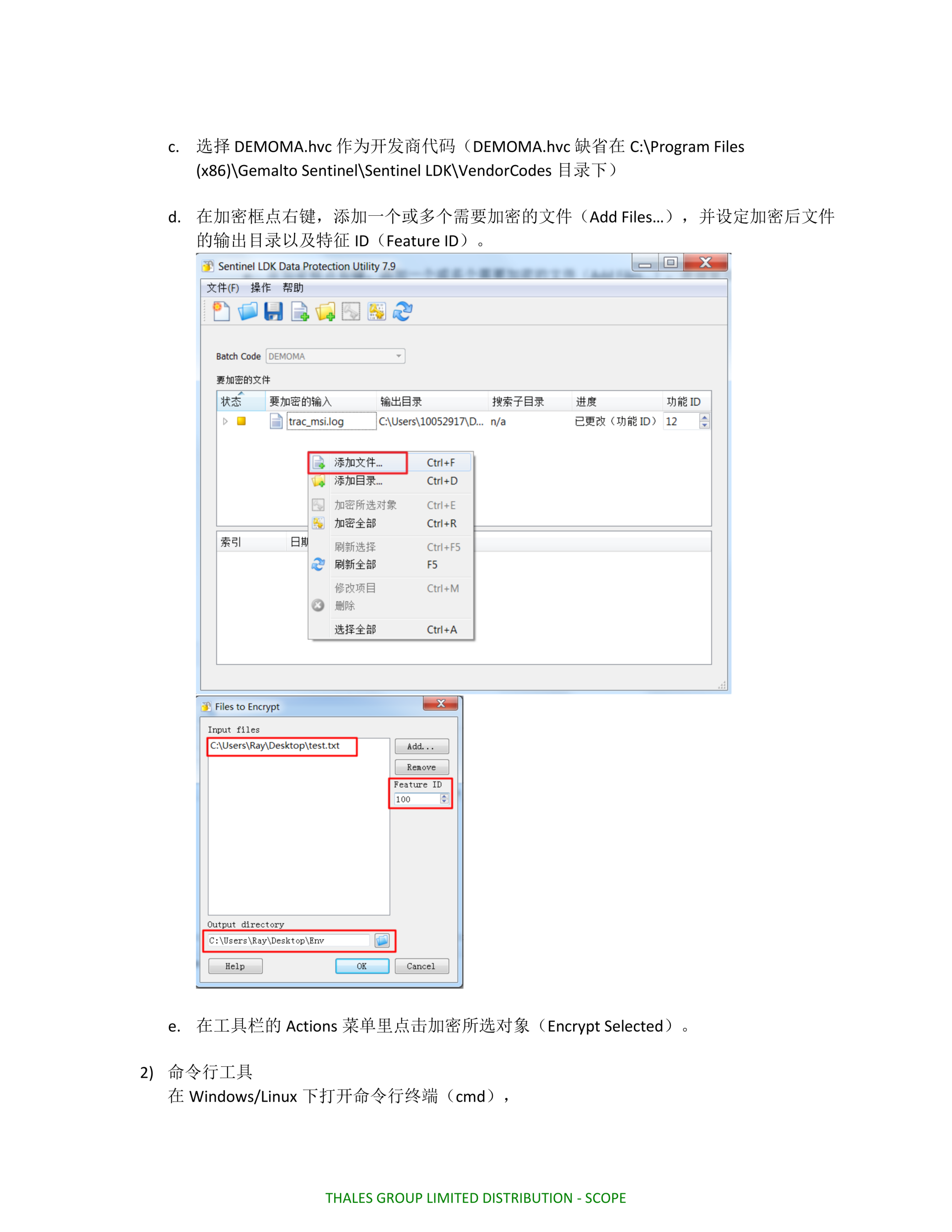 c. 选择 DEMOMA.hvc 作为开发商代码（DEMOMA.hvc 缺省在 C:\Program Files (x86)\Gemalto Sentinel\Sentinel LDK\VendorCodes 目录下）

d. 在加密框点右键，添加一个或多个需要加密的文件（Add Files...），并设定加密后文件的输出目录以及特征 ID（Feature ID）。

Sentinel LDK Data Protection Utility 7.9

文件(F) 操作 帮助

Batch Code DEMOMA

要加密的文件

| 状态 | 要加密的输入 | 输出目录 | 搜索子目录 | 进度 | 功能 ID |
|---|---|---|---|---|---|
| | trac_msi.log | C:\Users\10052917\D... | n/a | 已更改（功能 ID） | 12 |

添加文件... Ctrl+F
添加目录... Ctrl+D
加密所选对象 Ctrl+E
加密全部 Ctrl+R
刷新选择 Ctrl+F5
刷新全部 F5
修改项目 Ctrl+M
删除
选择全部 Ctrl+A

索引 日期

Files to Encrypt

Input files
C:\Users\Ray\Desktop\test.txt
Add...
Remove
Feature ID
100
Output directory
C:\Users\Ray\Desktop\Env
Help
OK
Cancel

e. 在工具栏的 Actions 菜单里点击加密所选对象（Encrypt Selected）。

2) 命令行工具
在 Windows/Linux 下打开命令行终端（cmd），

THALES GROUP LIMITED DISTRIBUTION - SCOPE